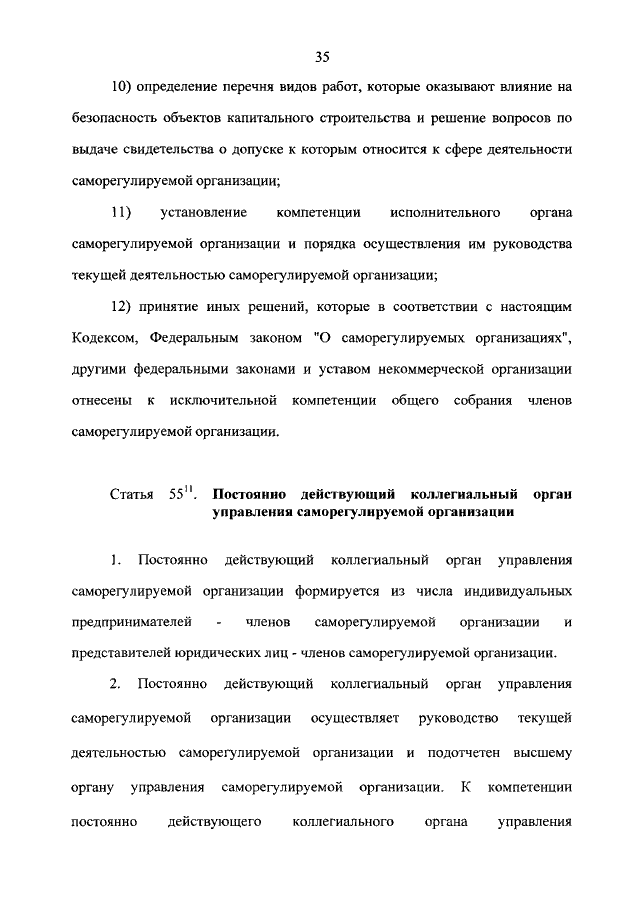 35

10) определение перечня видов работ, которые оказывают влияние на безопасность объектов капитального строительства и решение вопросов по выдаче свидетельства о допуске к которым относится к сфере деятельности саморегулируемой организации;

11) установление компетенции исполнительного органа саморегулируемой организации и порядка осуществления им руководства текущей деятельностью саморегулируемой организации;

12) принятие иных решений, которые в соответствии с настоящим Кодексом, Федеральным законом "О саморегулируемых организациях", другими федеральными законами и уставом некоммерческой организации отнесены к исключительной компетенции общего собрания членов саморегулируемой организации.

Статья $55^{11}$. Постоянно действующий коллегиальный орган управления саморегулируемой организации

1. Постоянно действующий коллегиальный орган управления саморегулируемой организации формируется из числа индивидуальных предпринимателей - членов саморегулируемой организации и представителей юридических лиц - членов саморегулируемой организации.

2. Постоянно действующий коллегиальный орган управления саморегулируемой организации осуществляет руководство текущей деятельностью саморегулируемой организации и подотчетен высшему органу управления саморегулируемой организации. К компетенции постоянно действующего коллегиального органа управления